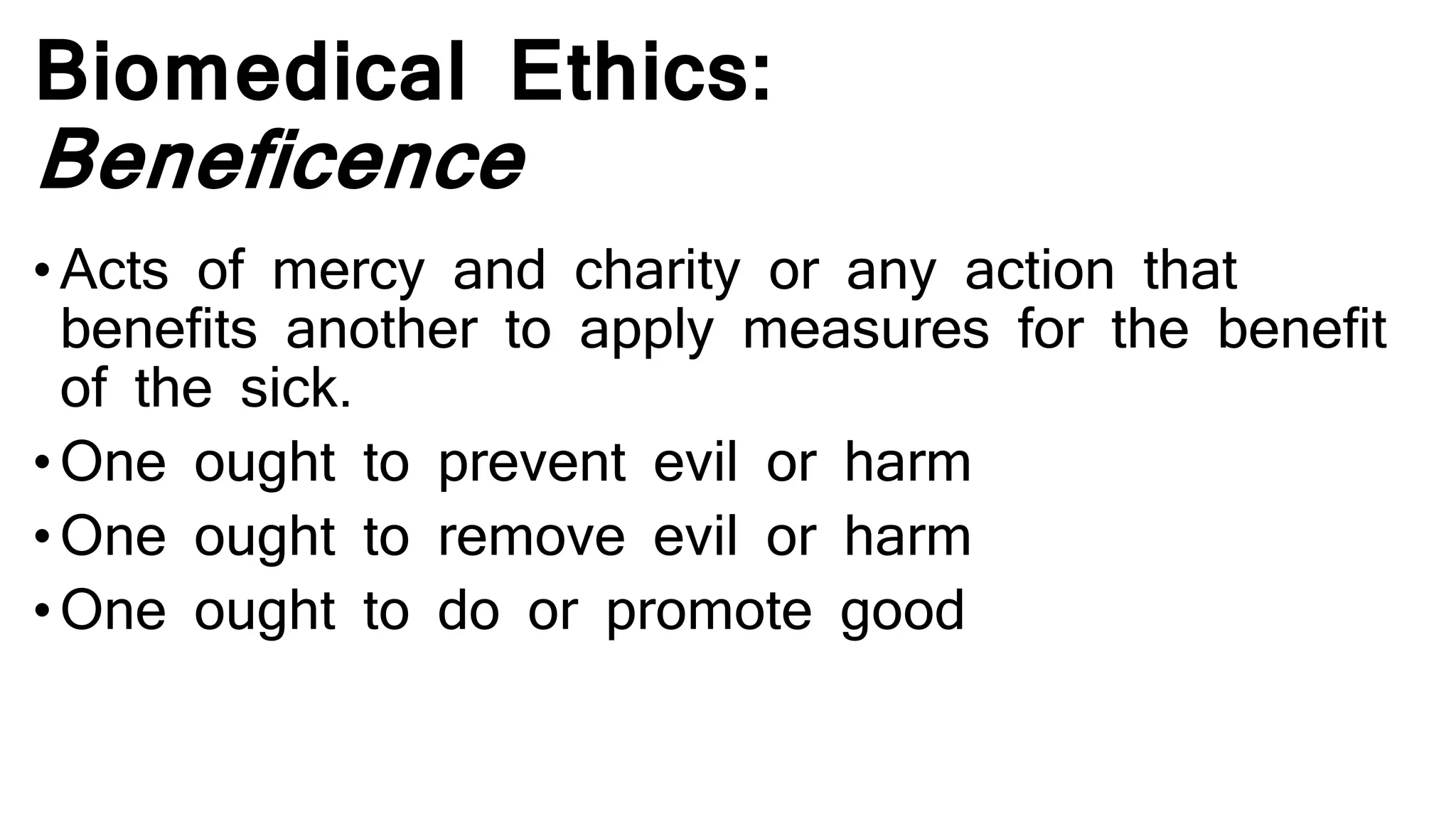 Biomedical Ethics:
Beneficence

• Acts of mercy and charity or any action that benefits another to apply measures for the benefit of the sick.
• One ought to prevent evil or harm
• One ought to remove evil or harm
• One ought to do or promote good